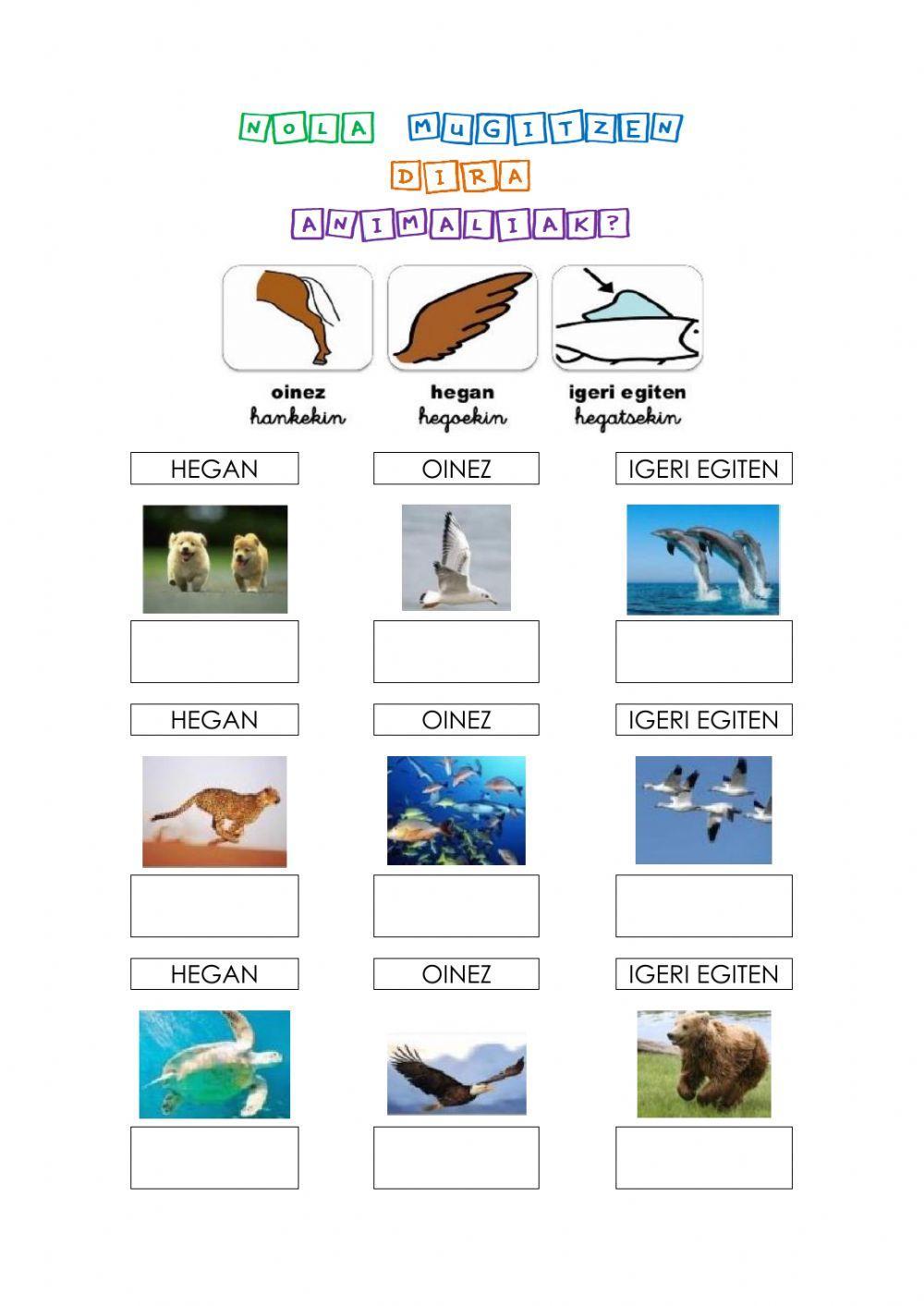 NOLA MUGITZEN
DIRA
ANIMALIAK?

oinez
hankekin

hegan
hegoekin

igeri egiten
hegatsekin

HEGAN

OINEZ

IGERI EGITEN

HEGAN

OINEZ

IGERI EGITEN

HEGAN

OINEZ

IGERI EGITEN